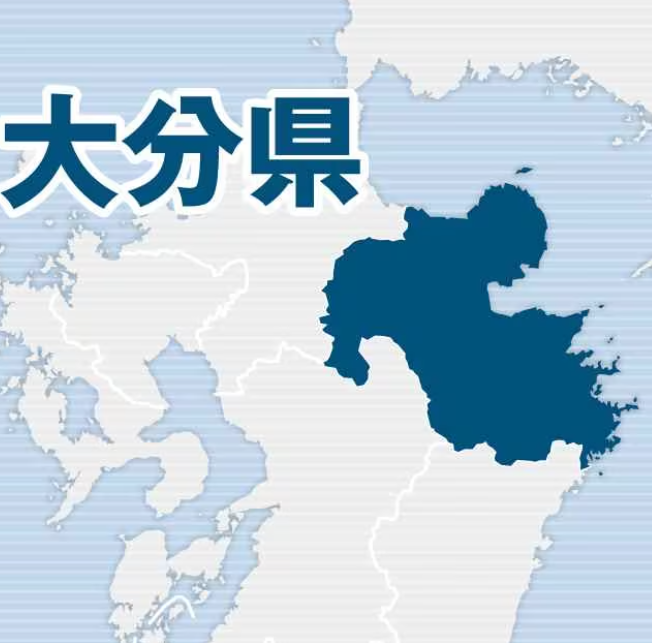 大分県